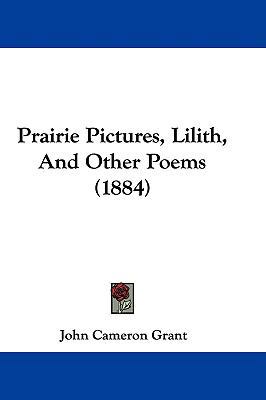 Prairie Pictures, Lilith, And Other Poems (1884)

John Cameron Grant